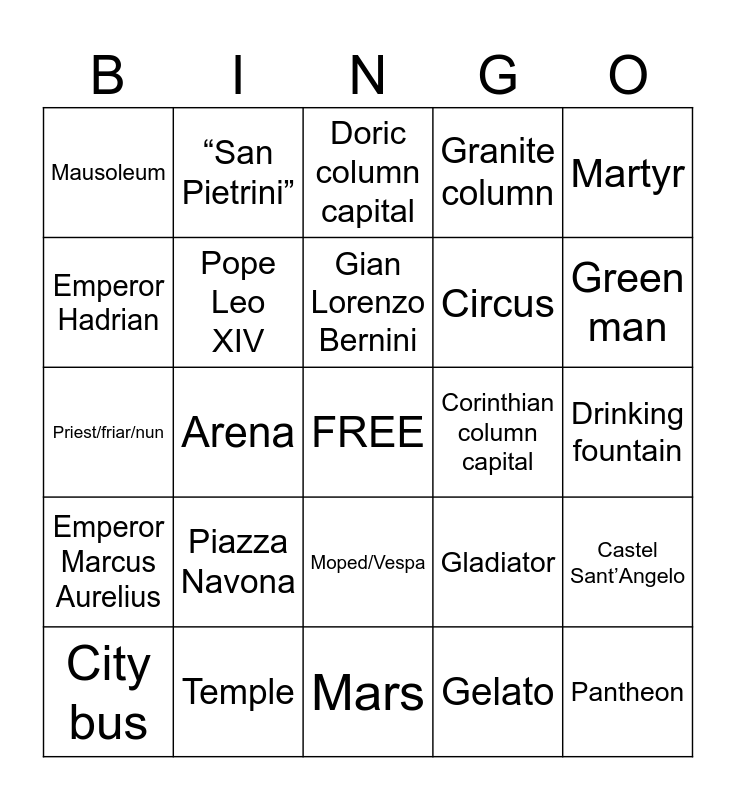 | B | I | N | G | O |
|---|---|---|---|---|
| Mausoleum | “San Pietrini” | Doric column capital | Granite column | Martyr |
| Emperor Hadrian | Pope Leo XIV | Gian Lorenzo Bernini | Circus | Green man |
| Priest/friar/nun | Arena | FREE | Corinthian column capital | Drinking fountain |
| Emperor Marcus Aurelius | Piazza Navona | Moped/Vespa | Gladiator | Castel Sant’Angelo |
| City bus | Temple | Mars | Gelato | Pantheon |